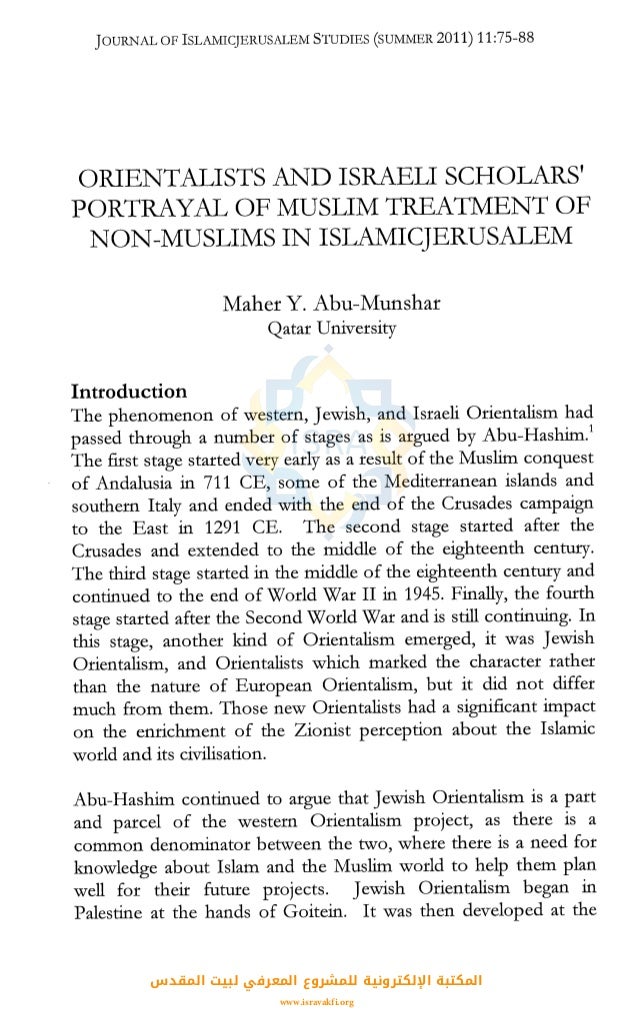 JOURNAL OF ISLAMICJERUSALEM STUDIES (SUMMER 2011) 11:75-88

ORIENTALISTS AND ISRAELI SCHOLARS' PORTRAYAL OF MUSLIM TREATMENT OF NON-MUSLIMS IN ISLAMICJERUSALEM

Maher Y. Abu-Munshar
Qatar University

Introduction
The phenomenon of western, Jewish, and Israeli Orientalism had passed through a number of stages as is argued by Abu-Hashim.$^1$ The first stage started very early as a result of the Muslim conquest of Andalusia in 711 CE, some of the Mediterranean islands and southern Italy and ended with the end of the Crusades campaign to the East in 1291 CE. The second stage started after the Crusades and extended to the middle of the eighteenth century. The third stage started in the middle of the eighteenth century and continued to the end of World War II in 1945. Finally, the fourth stage started after the Second World War and is still continuing. In this stage, another kind of Orientalism emerged, it was Jewish Orientalism, and Orientalists which marked the character rather than the nature of European Orientalism, but it did not differ much from them. Those new Orientalists had a significant impact on the enrichment of the Zionist perception about the Islamic world and its civilisation.

Abu-Hashim continued to argue that Jewish Orientalism is a part and parcel of the western Orientalism project, as there is a common denominator between the two, where there is a need for knowledge about Islam and the Muslim world to help them plan well for their future projects. Jewish Orientalism began in Palestine at the hands of Goitein. It was then developed at the

المكتبة الإلكترونية للمشروع المعرفي لبيت المقدس
www.isravakfi.org